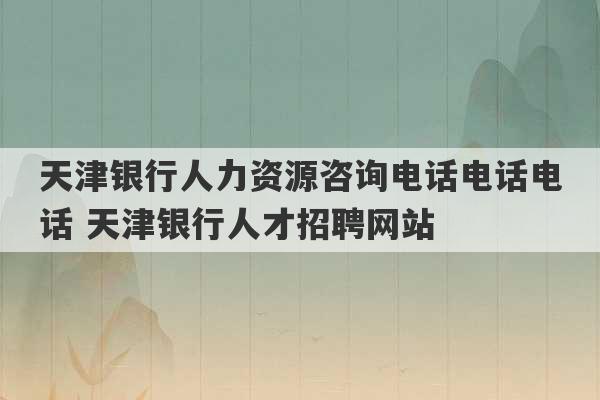 天津银行人力资源咨询电话电话电话 天津银行人才招聘网站